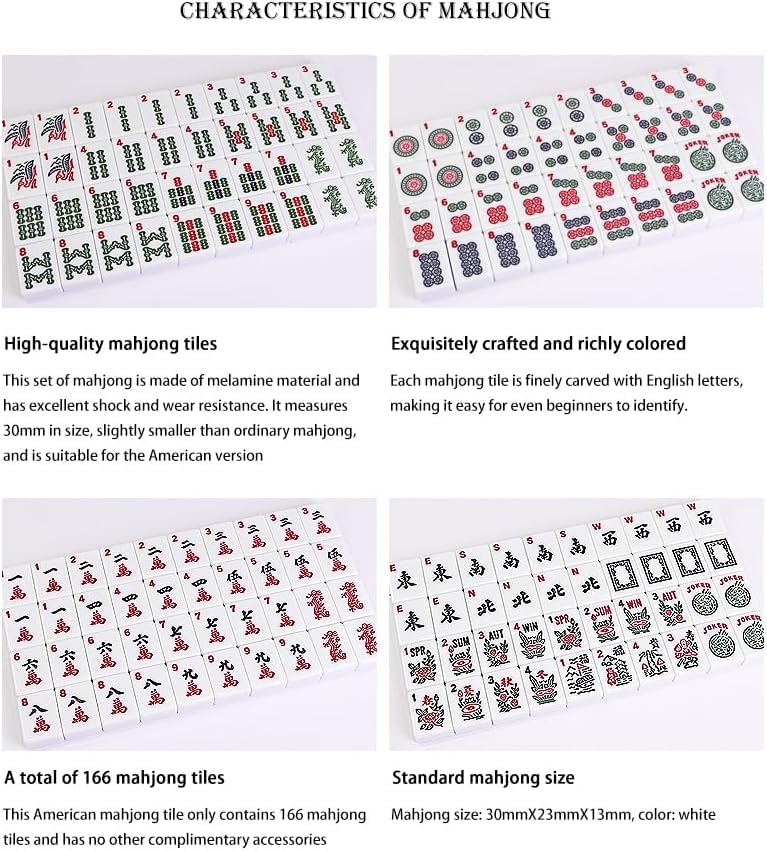 CHARACTERISTICS OF MAHJONG

High-quality mahjong tiles

This set of mahjong is made of melamine material and has excellent shock and wear resistance. It measures 30mm in size, slightly smaller than ordinary mahjong, and is suitable for the American version

Exquisitely crafted and richly colored

Each mahjong tile is finely carved with English letters, making it easy for even beginners to identify.

A total of 166 mahjong tiles

This American mahjong tile only contains 166 mahjong tiles and has no other complimentary accessories

Standard mahjong size

Mahjong size: 30mmX23mmX13mm, color: white